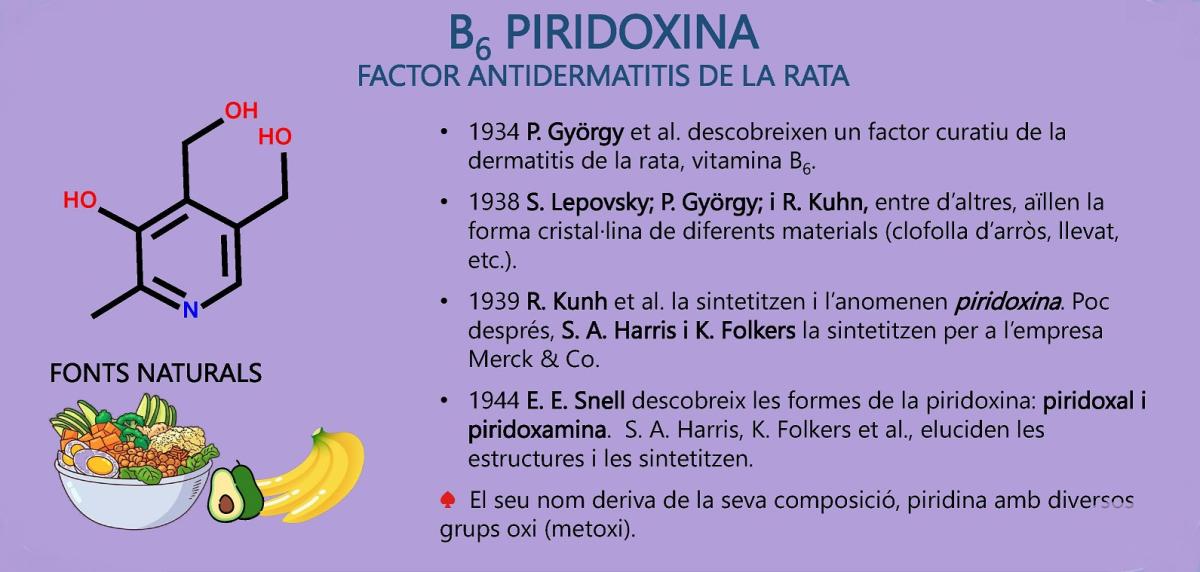 $B_6$ PIRIDOXINA
FACTOR ANTIDERMATITIS DE LA RATA

OH
HO
HO
N

FONTS NATURALS

• 1934 P. György et al. descobreixen un factor curatiu de la dermatitis de la rata, vitamina $B_6$.

• 1938 S. Lepovsky; P. György; i R. Kuhn, entre d'altres, aïllen la forma cristal·lina de diferents materials (clofolla d'arròs, llevat, etc.).

• 1939 R. Kunh et al. la sintetitzen i l'anomenen piridoxina. Poc després, S. A. Harris i K. Folkers la sintetitzen per a l'empresa Merck & Co.

• 1944 E. E. Snell descobreix les formes de la piridoxina: piridoxal i piridoxamina. S. A. Harris, K. Folkers et al., eluciden les estructures i les sintetitzen.

♠ El seu nom deriva de la seva composició, piridina amb diversos grups oxi (metoxi).